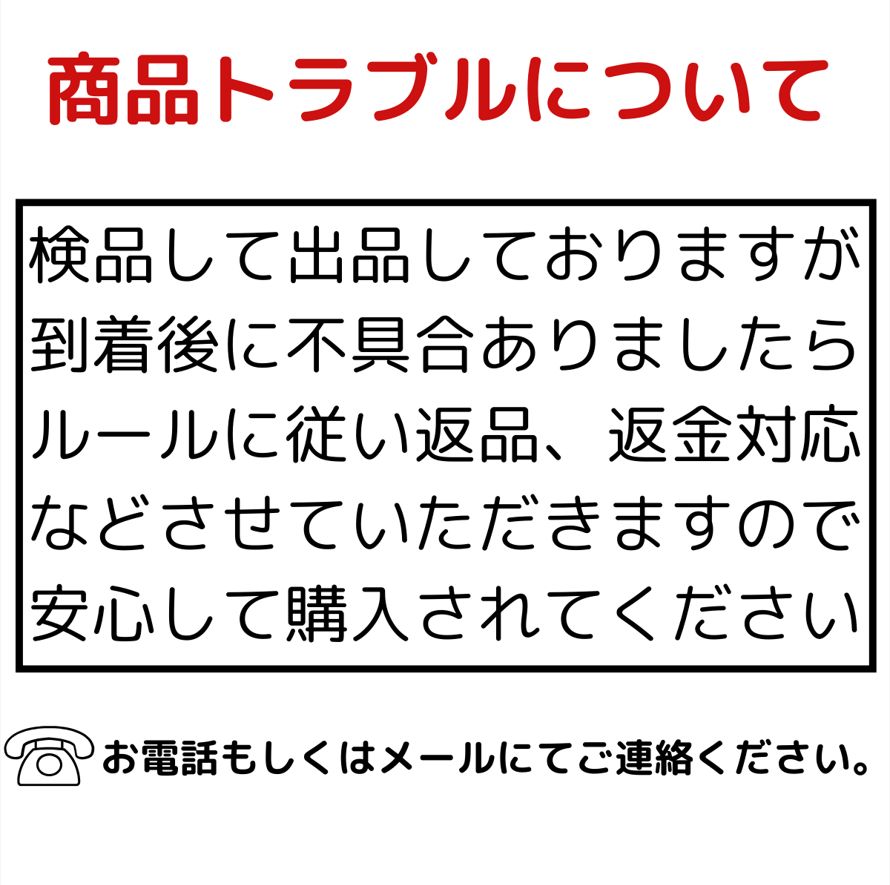 商品トラブルについて

検品して出品しておりますが到着後に不具合ありましたらルールに従い返品、返金対応などさせていただきますので安心して購入されてください

お電話もしくはメールにてご連絡ください。